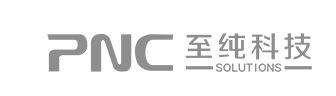 PNC 至纯科技
SOLUTIONS